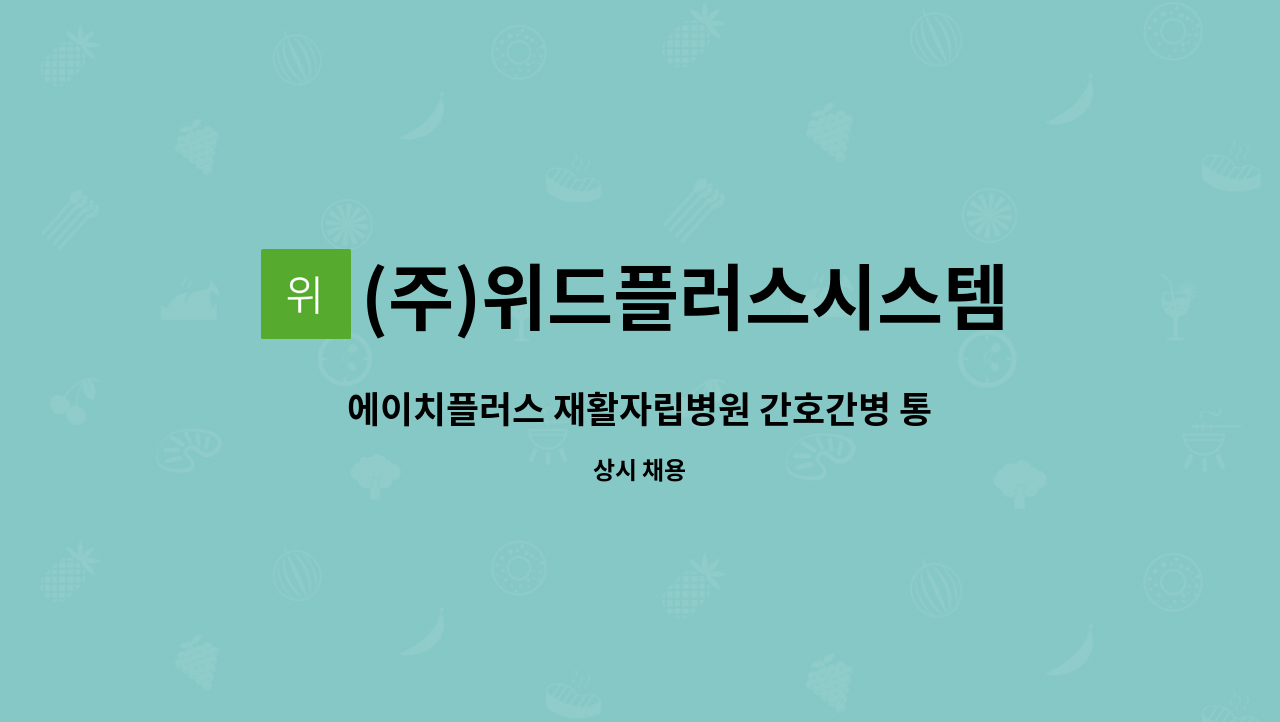 위

(주)위드플러스시스템

에이치플러스 재활자립병원 간호간병 통

상시 채용